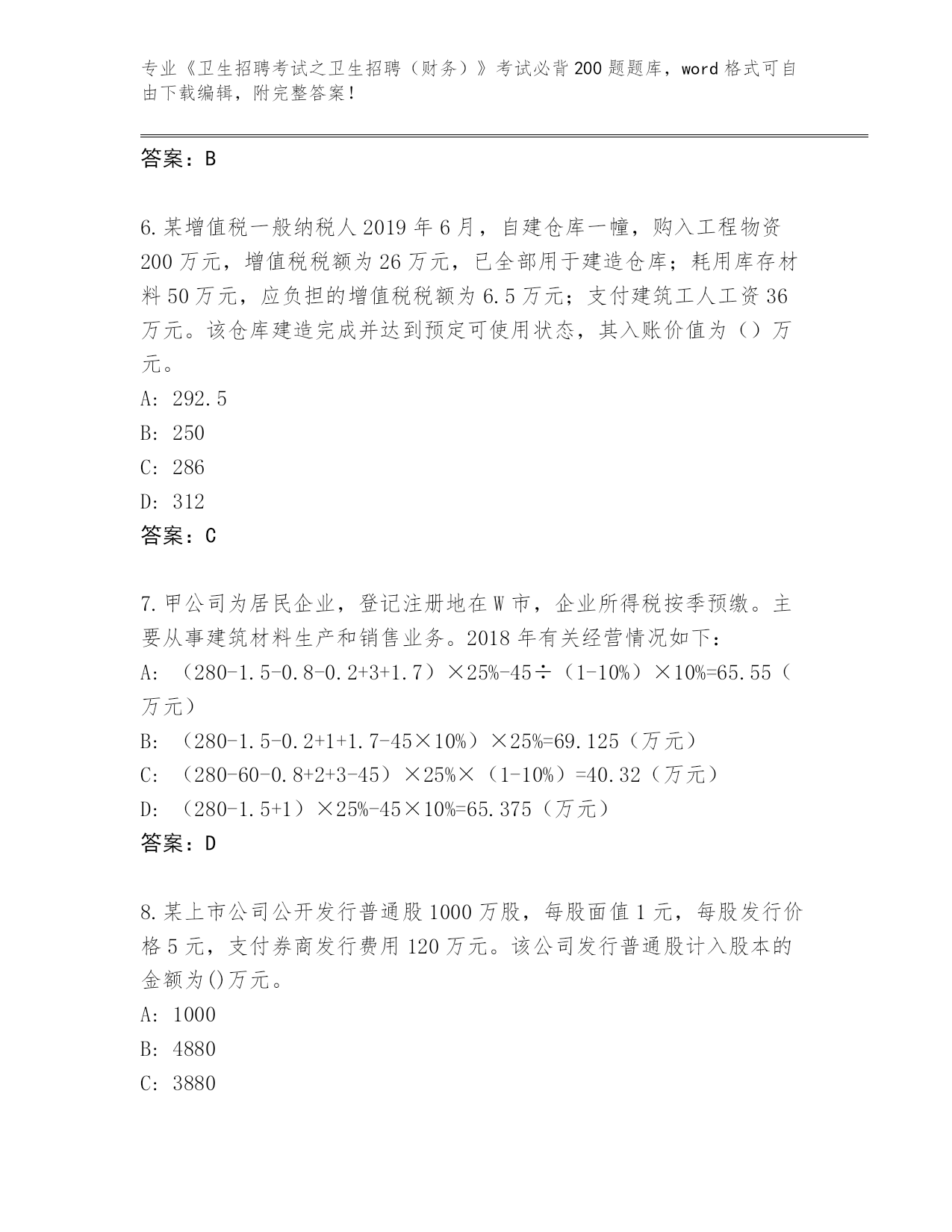 专业《卫生招聘考试之卫生招聘（财务）》考试必背200题题库，word格式可自由下载编辑，附完整答案！

答案：B

6.某增值税一般纳税人2019年6月，自建仓库一幢，购入工程物资200万元，增值税税额为26万元，已全部用于建造仓库；耗用库存材料50万元，应负担的增值税税额为6.5万元；支付建筑工人工资36万元。该仓库建造完成并达到预定可使用状态，其入账价值为（）万元。
A: 292.5
B: 250
C: 286
D: 312
答案：C

7.甲公司为居民企业，登记注册地在W市，企业所得税按季预缴。主要从事建筑材料生产和销售业务。2018年有关经营情况如下：
A: （280-1.5-0.8-0.2+3+1.7）×25%-45÷（1-10%）×10%=65.55（万元）
B: （280-1.5-0.2+1+1.7-45×10%）×25%=69.125（万元）
C: （280-60-0.8+2+3-45）×25%×（1-10%）=40.32（万元）
D: （280-1.5+1）×25%-45×10%=65.375（万元）
答案：D

8.某上市公司公开发行普通股1000万股，每股面值1元，每股发行价格5元，支付券商发行费用120万元。该公司发行普通股计入股本的金额为()万元。
A: 1000
B: 4880
C: 3880